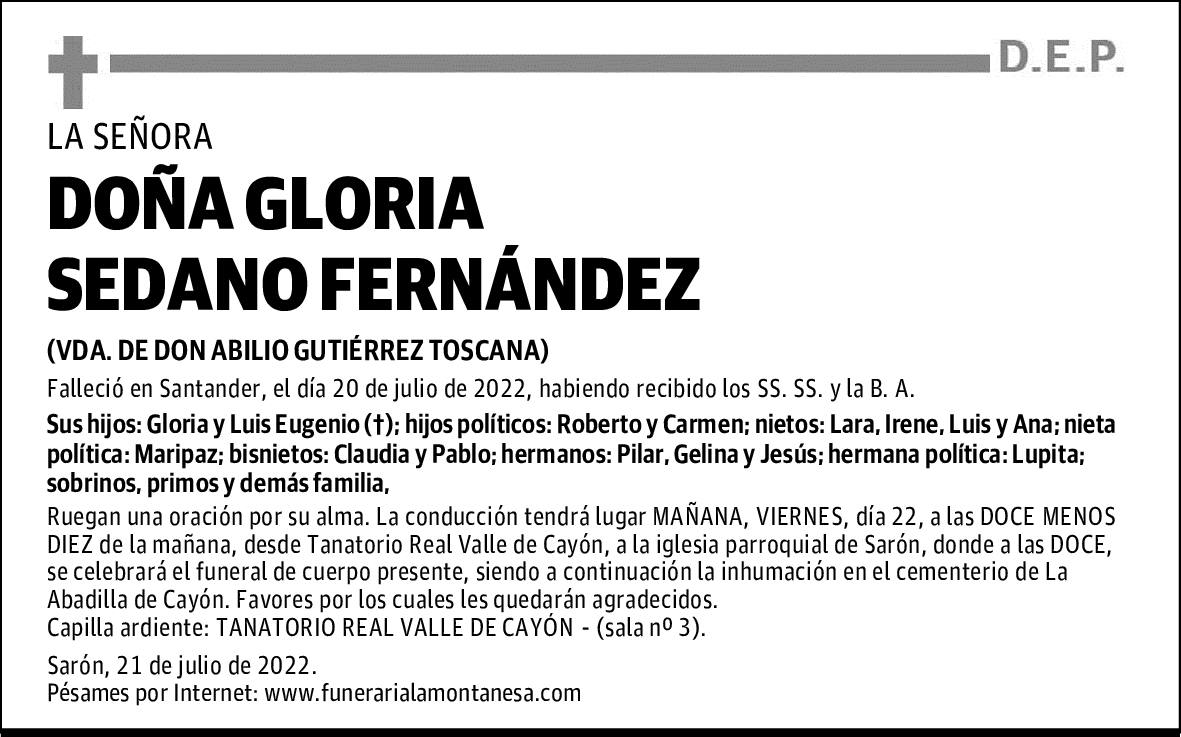 D.E.P.

LA SEÑORA

DOÑA GLORIA SEDANO FERNÁNDEZ

(VDA. DE DON ABILIO GUTIÉRREZ TOSCANA)

Falleció en Santander, el día 20 de julio de 2022, habiendo recibido los SS. SS. y la B. A.

Sus hijos: Gloria y Luis Eugenio (†); hijos políticos: Roberto y Carmen; nietos: Lara, Irene, Luis y Ana; nieta política: Maripaz; bisnietos: Claudia y Pablo; hermanos: Pilar, Gelina y Jesús; hermana política: Lupita; sobrinos, primos y demás familia,

Ruegan una oración por su alma. La conducción tendrá lugar MAÑANA, VIERNES, día 22, a las DOCE MENOS DIEZ de la mañana, desde Tanatorio Real Valle de Cayón, a la iglesia parroquial de Sarón, donde a las DOCE, se celebrará el funeral de cuerpo presente, siendo a continuación la inhumación en el cementerio de La Abadilla de Cayón. Favores por los cuales les quedarán agradecidos.
Capilla ardiente: TANATORIO REAL VALLE DE CAYÓN - (sala nº 3).

Sarón, 21 de julio de 2022.
Pésames por Internet: www.funerarialamontanesa.com